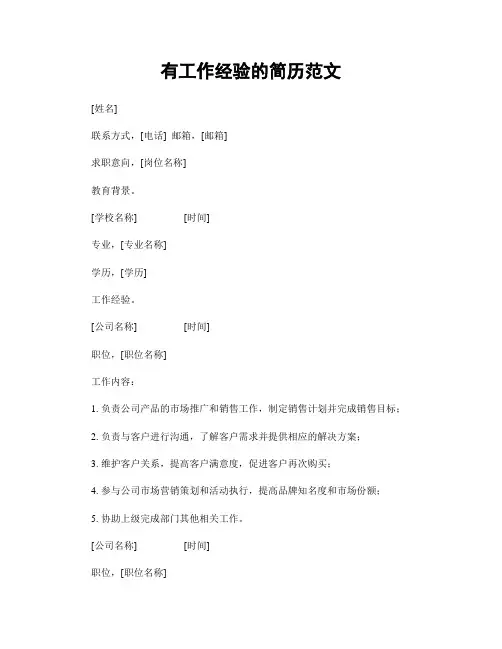 有工作经验的简历范文

[姓名]

联系方式，[电话] 邮箱，[邮箱]

求职意向，[岗位名称]

教育背景。

[学校名称]　　　　[时间]

专业，[专业名称]

学历，[学历]

工作经验。

[公司名称]　　　　[时间]

职位，[职位名称]

工作内容：

1. 负责公司产品的市场推广和销售工作，制定销售计划并完成销售目标；

2. 负责与客户进行沟通，了解客户需求并提供相应的解决方案；

3. 维护客户关系，提高客户满意度，促进客户再次购买；

4. 参与公司市场营销策划和活动执行，提高品牌知名度和市场份额；

5. 协助上级完成部门其他相关工作。

[公司名称]　　　　[时间]

职位，[职位名称]